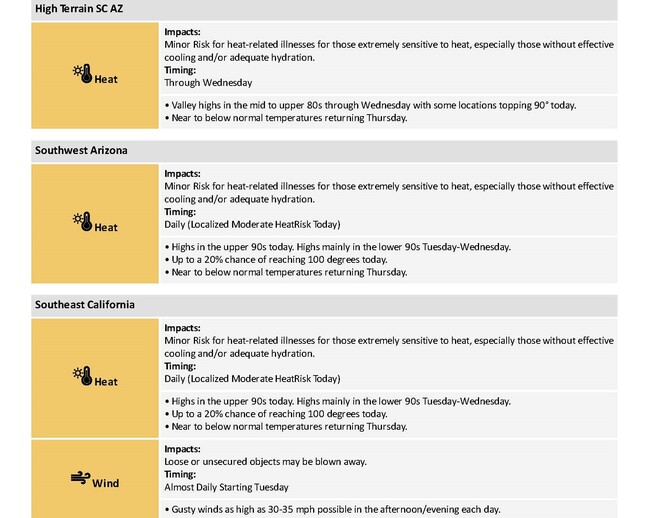 High Terrain SC AZ

Heat

Impacts:
Minor Risk for heat-related illnesses for those extremely sensitive to heat, especially those without effective cooling and/or adequate hydration.
Timing:
Through Wednesday

• Valley highs in the mid to upper 80s through Wednesday with some locations topping 90° today.
• Near to below normal temperatures returning Thursday.

Southwest Arizona

Heat

Impacts:
Minor Risk for heat-related illnesses for those extremely sensitive to heat, especially those without effective cooling and/or adequate hydration.
Timing:
Daily (Localized Moderate HeatRisk Today)

• Highs in the upper 90s today. Highs mainly in the lower 90s Tuesday-Wednesday.
• Up to a 20% chance of reaching 100 degrees today.
• Near to below normal temperatures returning Thursday.

Southeast California

Heat

Impacts:
Minor Risk for heat-related illnesses for those extremely sensitive to heat, especially those without effective cooling and/or adequate hydration.
Timing:
Daily (Localized Moderate HeatRisk Today)

• Highs in the upper 90s today. Highs mainly in the lower 90s Tuesday-Wednesday.
• Up to a 20% chance of reaching 100 degrees today.
• Near to below normal temperatures returning Thursday.

Wind

Impacts:
Loose or unsecured objects may be blown away.
Timing:
Almost Daily Starting Tuesday

• Gusty winds as high as 30-35 mph possible in the afternoon/evening each day.